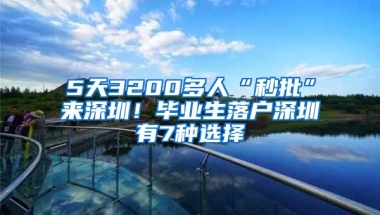 5天3200多人“秒批”来深圳！毕业生落户深圳有7种选择